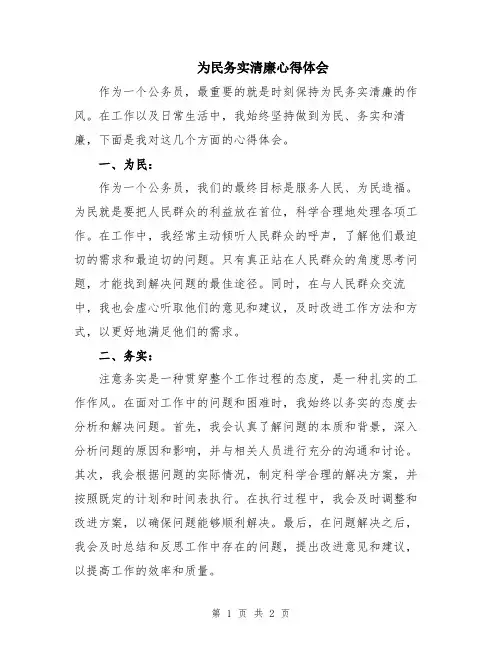 为民务实清廉心得体会

作为一个公务员，最重要的就是时刻保持为民务实清廉的作风。在工作以及日常生活中，我始终坚持做到为民、务实和清廉，下面是我对这几个方面的心得体会。

一、为民：

作为一个公务员，我们的最终目标是服务人民、为民造福。为民就是要把人民群众的利益放在首位，科学合理地处理各项工作。在工作中，我经常主动倾听人民群众的呼声，了解他们最迫切的需求和最迫切的问题。只有真正站在人民群众的角度思考问题，才能找到解决问题的最佳途径。同时，在与人民群众交流中，我也会虚心听取他们的意见和建议，及时改进工作方法和方式，以更好地满足他们的需求。

二、务实：

注意务实是一种贯穿整个工作过程的态度，是一种扎实的工作作风。在面对工作中的问题和困难时，我始终以务实的态度去分析和解决问题。首先，我会认真了解问题的本质和背景，深入分析问题的原因和影响，并与相关人员进行充分的沟通和讨论。其次，我会根据问题的实际情况，制定科学合理的解决方案，并按照既定的计划和时间表执行。在执行过程中，我会及时调整和改进方案，以确保问题能够顺利解决。最后，在问题解决之后，我会及时总结和反思工作中存在的问题，提出改进意见和建议，以提高工作的效率和质量。

第 1 页 共 2 页